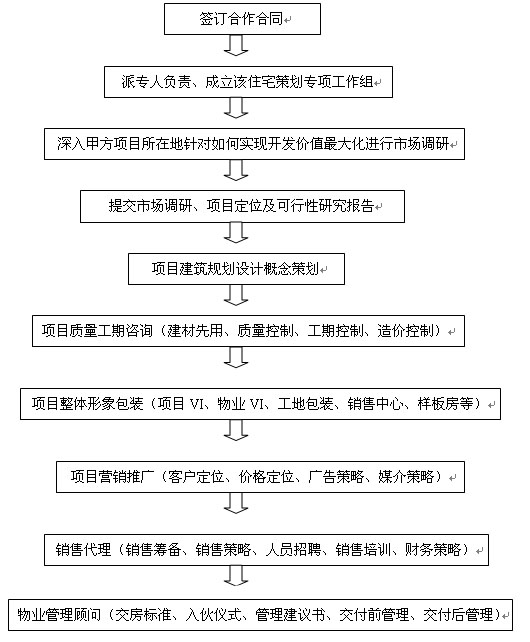 签订合作合同

派专人负责、成立该住宅策划专项工作组

深入甲方项目所在地针对如何实现开发价值最大化进行市场调研

提交市场调研、项目定位及可行性研究报告

项目建筑规划设计概念策划

项目质量工期咨询（建材先用、质量控制、工期控制、造价控制）

项目整体形象包装（项目 VI、物业 VI、工地包装、销售中心、样板房等）

项目营销推广（客户定位、价格定位、广告策略、媒介策略）

销售代理（销售筹备、销售策略、人员招聘、销售培训、财务策略）

物业管理顾问（交房标准、入伙仪式、管理建议书、交付前管理、交付后管理）